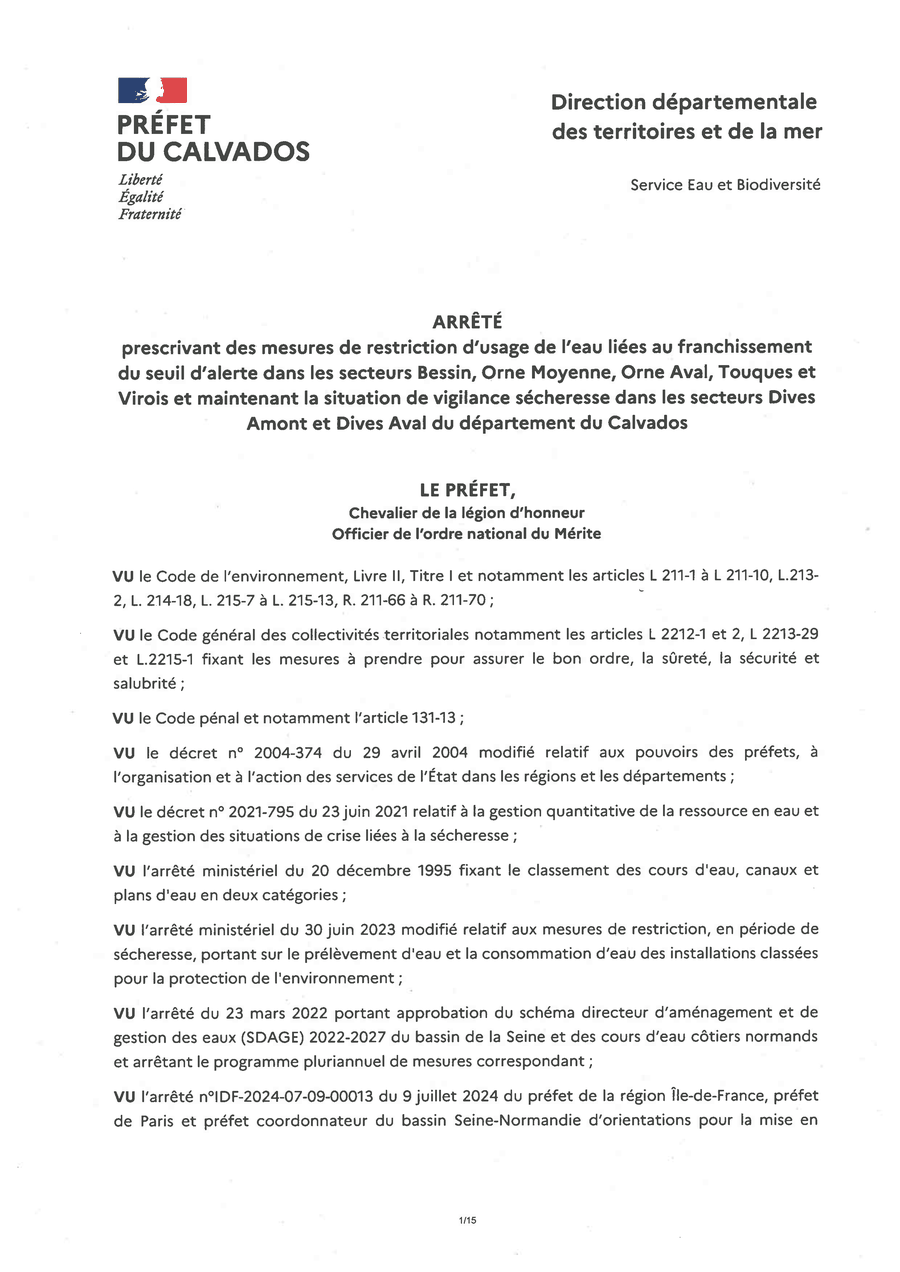 PRÉFET
DU CALVADOS
Liberté
Égalité
Fraternité

Direction départementale des territoires et de la mer

Service Eau et Biodiversité

ARRÊTÉ
prescrivant des mesures de restriction d'usage de l'eau liées au franchissement du seuil d'alerte dans les secteurs Bessin, Orne Moyenne, Orne Aval, Touques et Virois et maintenant la situation de vigilance sécheresse dans les secteurs Dives Amont et Dives Aval du département du Calvados

LE PRÉFET,
Chevalier de la légion d'honneur
Officier de l'ordre national du Mérite

VU le Code de l'environnement, Livre II, Titre I et notamment les articles L 211-1 à L 211-10, L.213-2, L. 214-18, L. 215-7 à L. 215-13, R. 211-66 à R. 211-70 ;

VU le Code général des collectivités territoriales notamment les articles L 2212-1 et 2, L 2213-29 et L.2215-1 fixant les mesures à prendre pour assurer le bon ordre, la sûreté, la sécurité et salubrité ;

VU le Code pénal et notamment l'article 131-13 ;

VU le décret n° 2004-374 du 29 avril 2004 modifié relatif aux pouvoirs des préfets, à l'organisation et à l'action des services de l'État dans les régions et les départements ;

VU le décret n° 2021-795 du 23 juin 2021 relatif à la gestion quantitative de la ressource en eau et à la gestion des situations de crise liées à la sécheresse ;

VU l'arrêté ministériel du 20 décembre 1995 fixant le classement des cours d'eau, canaux et plans d'eau en deux catégories ;

VU l'arrêté ministériel du 30 juin 2023 modifié relatif aux mesures de restriction, en période de sécheresse, portant sur le prélèvement d'eau et la consommation d'eau des installations classées pour la protection de l'environnement ;

VU l'arrêté du 23 mars 2022 portant approbation du schéma directeur d'aménagement et de gestion des eaux (SDAGE) 2022-2027 du bassin de la Seine et des cours d'eau côtiers normands et arrêtant le programme pluriannuel de mesures correspondant ;

VU l'arrêté n°IDF-2024-07-09-00013 du 9 juillet 2024 du préfet de la région Île-de-France, préfet de Paris et préfet coordonnateur du bassin Seine-Normandie d'orientations pour la mise en

1/15